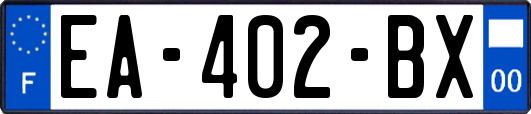 F
EA-402-BX
00